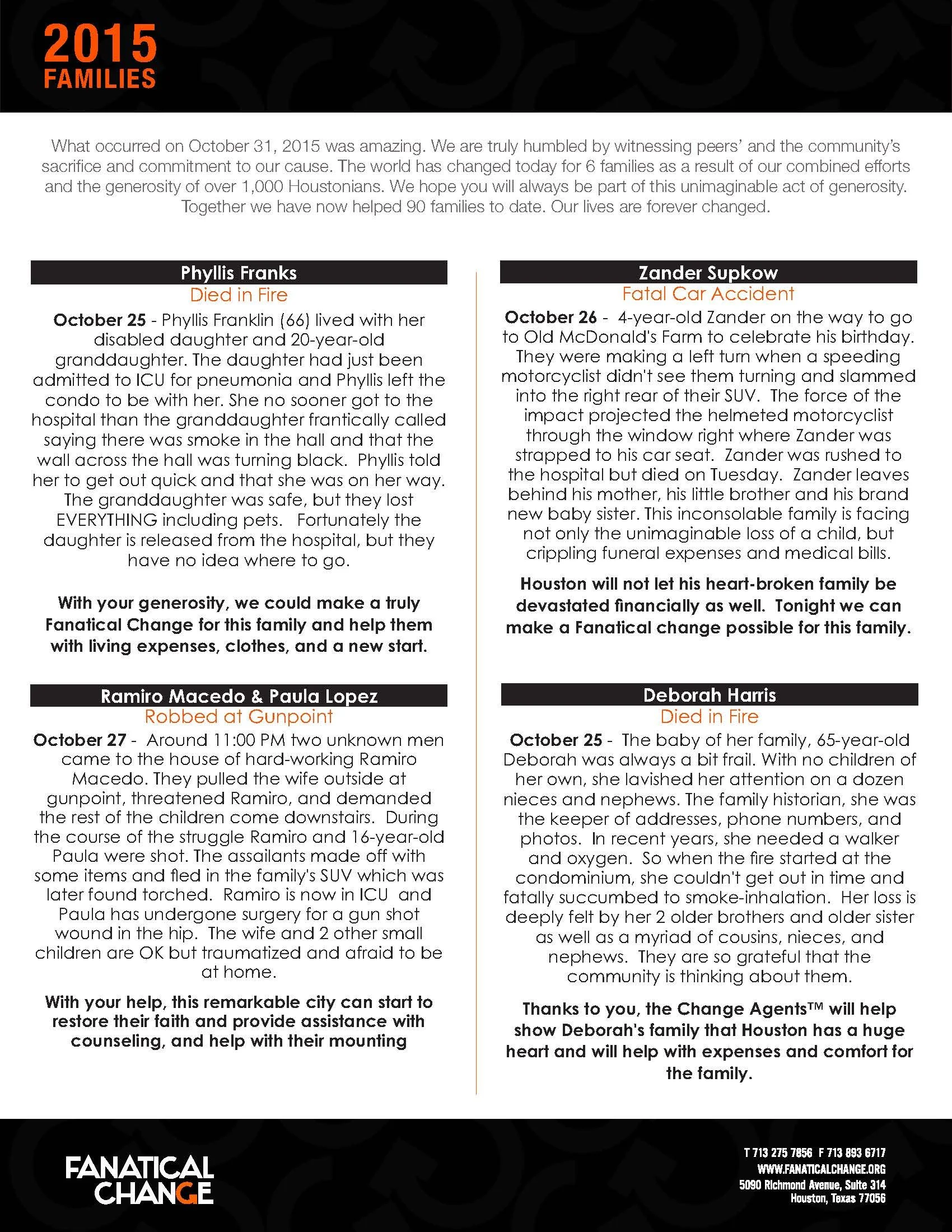 2015
FAMILIES

What occurred on October 31, 2015 was amazing. We are truly humbled by witnessing peers' and the community's sacrifice and commitment to our cause. The world has changed today for 6 families as a result of our combined efforts and the generosity of over 1,000 Houstonians. We hope you will always be part of this unimaginable act of generosity. Together we have now helped 90 families to date. Our lives are forever changed.

Phyllis Franks
Died in Fire

October 25 - Phyllis Franklin (66) lived with her disabled daughter and 20-year-old granddaughter. The daughter had just been admitted to ICU for pneumonia and Phyllis left the condo to be with her. She no sooner got to the hospital than the granddaughter frantically called saying there was smoke in the hall and that the wall across the hall was turning black. Phyllis told her to get out quick and that she was on her way. The granddaughter was safe, but they lost EVERYTHING including pets. Fortunately the daughter is released from the hospital, but they have no idea where to go.

With your generosity, we could make a truly Fanatical Change for this family and help them with living expenses, clothes, and a new start.

Ramiro Macedo & Paula Lopez
Robbed at Gunpoint

October 27 - Around 11:00 PM two unknown men came to the house of hard-working Ramiro Macedo. They pulled the wife outside at gunpoint, threatened Ramiro, and demanded the rest of the children come downstairs. During the course of the struggle Ramiro and 16-year-old Paula were shot. The assailants made off with some items and fled in the family's SUV which was later found torched. Ramiro is now in ICU and Paula has undergone surgery for a gun shot wound in the hip. The wife and 2 other small children are OK but traumatized and afraid to be at home.

With your help, this remarkable city can start to restore their faith and provide assistance with counseling, and help with their mounting

Zander Supkow
Fatal Car Accident

October 26 - 4-year-old Zander on the way to go to Old McDonald's Farm to celebrate his birthday. They were making a left turn when a speeding motorcyclist didn't see them turning and slammed into the right rear of their SUV. The force of the impact projected the helmeted motorcyclist through the window right where Zander was strapped to his car seat. Zander was rushed to the hospital but died on Tuesday. Zander leaves behind his mother, his little brother and his brand new baby sister. This inconsolable family is facing not only the unimaginable loss of a child, but crippling funeral expenses and medical bills.

Houston will not let his heart-broken family be devastated financially as well. Tonight we can make a Fanatical change possible for this family.

Deborah Harris
Died in Fire

October 25 - The baby of her family, 65-year-old Deborah was always a bit frail. With no children of her own, she lavished her attention on a dozen nieces and nephews. The family historian, she was the keeper of addresses, phone numbers, and photos. In recent years, she needed a walker and oxygen. So when the fire started at the condominium, she couldn't get out in time and fatally succumbed to smoke-inhalation. Her loss is deeply felt by her 2 older brothers and older sister as well as a myriad of cousins, nieces, and nephews. They are so grateful that the community is thinking about them.

Thanks to you, the Change Agents™ will help show Deborah's family that Houston has a huge heart and will help with expenses and comfort for the family.

FANATICAL
CHANGE

T 713 275 7856 F 713 893 6717
WWW.FANATICALCHANGE.ORG
5090 Richmond Avenue, Suite 314
Houston, Texas 77056